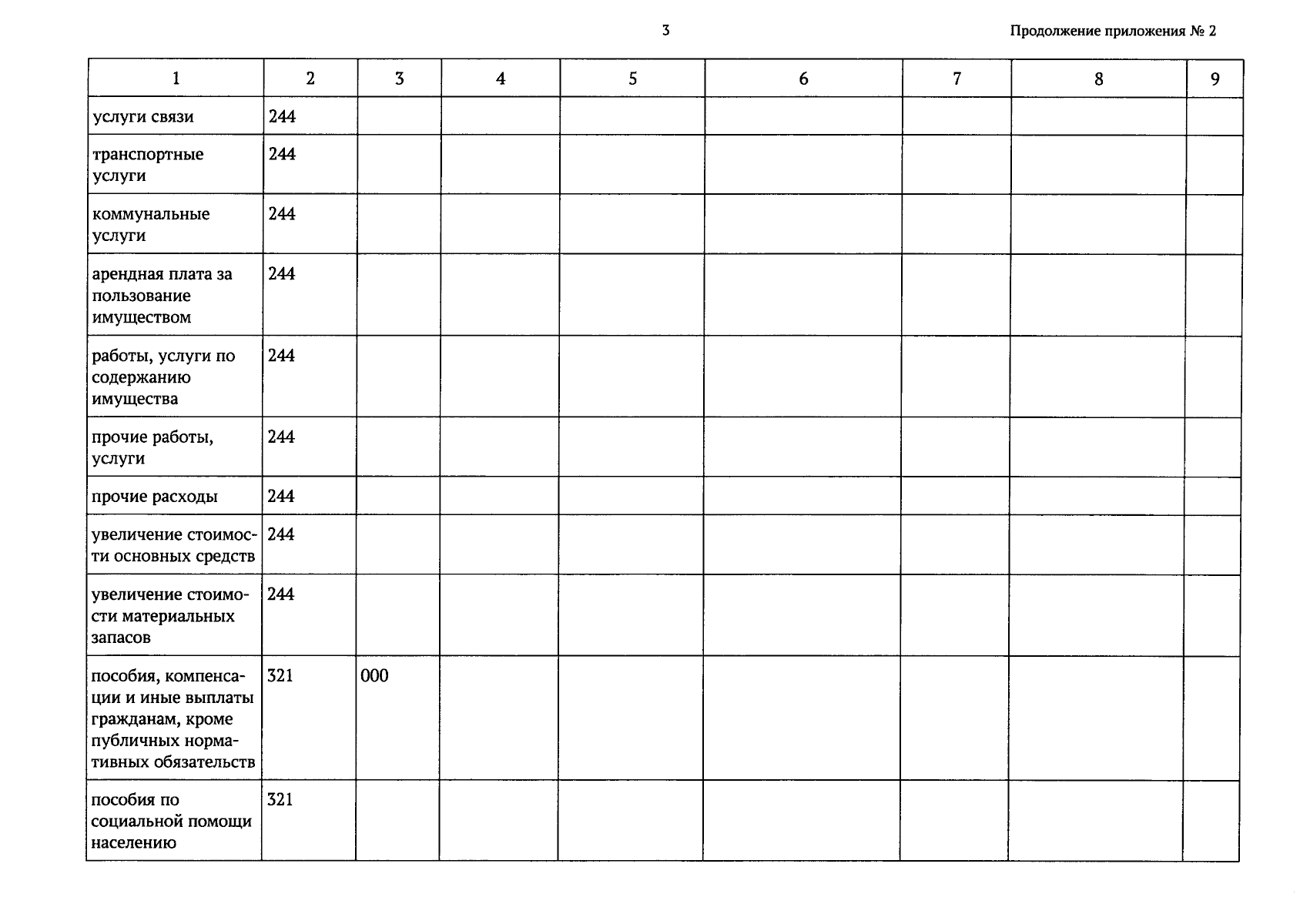 3

Продолжение приложения № 2

| 1 | 2 | 3 | 4 | 5 | 6 | 7 | 8 | 9 |
|---|---|---|---|---|---|---|---|---|
| услуги связи | 244 | | | | | | | |
| транспортные услуги | 244 | | | | | | | |
| коммунальные услуги | 244 | | | | | | | |
| арендная плата за пользование имуществом | 244 | | | | | | | |
| работы, услуги по содержанию имущества | 244 | | | | | | | |
| прочие работы, услуги | 244 | | | | | | | |
| прочие расходы | 244 | | | | | | | |
| увеличение стоимости основных средств | 244 | | | | | | | |
| увеличение стоимости материальных запасов | 244 | | | | | | | |
| пособия, компенсации и иные выплаты гражданам, кроме публичных нормативных обязательств | 321 | 000 | | | | | | |
| пособия по социальной помощи населению | 321 | | | | | | | |